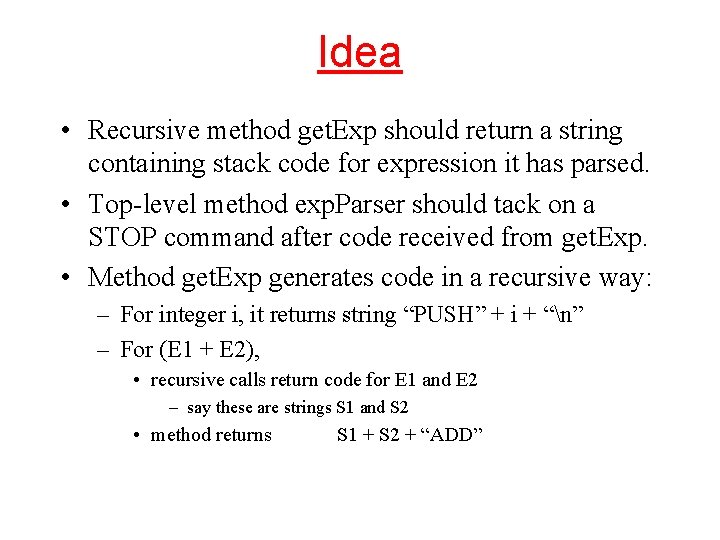 Idea

• Recursive method getExp should return a string containing stack code for expression it has parsed.

• Top-level method expParser should tack on a STOP command after code received from getExp.

• Method getExp generates code in a recursive way:

– For integer i, it returns string “PUSH” + i + “\n”

– For (E1 + E2),

• recursive calls return code for E1 and E2

– say these are strings S1 and S2

• method returns S1 + S2 + “ADD”